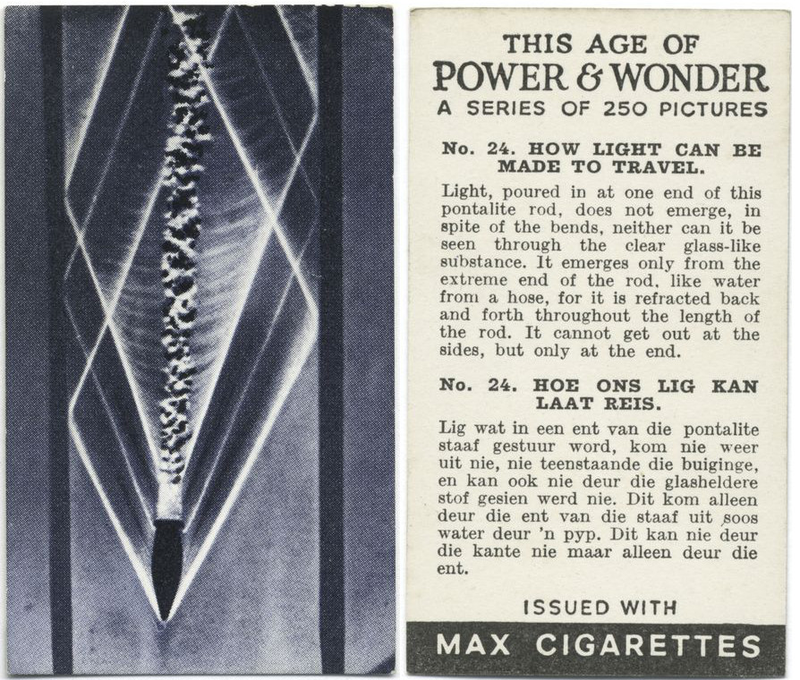 THIS AGE OF
POWER & WONDER
A SERIES OF 250 PICTURES

No. 24. HOW LIGHT CAN BE MADE TO TRAVEL.

Light, poured in at one end of this pontalite rod, does not emerge, in spite of the bends, neither can it be seen through the clear glass-like substance. It emerges only from the extreme end of the rod, like water from a hose, for it is refracted back and forth throughout the length of the rod. It cannot get out at the sides, but only at the end.

No. 24. HOE ONS LIG KAN LAAT REIS.

Lig wat in een ent van die pontalite staaf gestuur word, kom nie weer uit nie, nie teenstaande die buiginge, en kan ook nie deur die glasheldere stof gesien werd nie. Dit kom alleen deur die ent van die staaf uit soos water deur 'n pyp. Dit kan nie deur die kante nie maar alleen deur die ent.

ISSUED WITH
MAX CIGARETTES